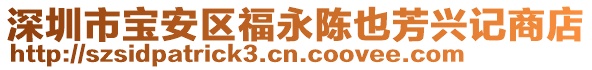 深圳市宝安区福永陈也芳兴记商店
http://szsidpatrick3.cn.coovee.com